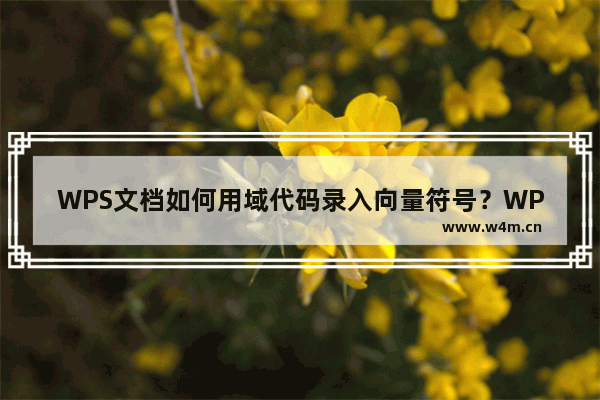 WPS文档如何用域代码录入向量符号？WP

www.w4m.cn